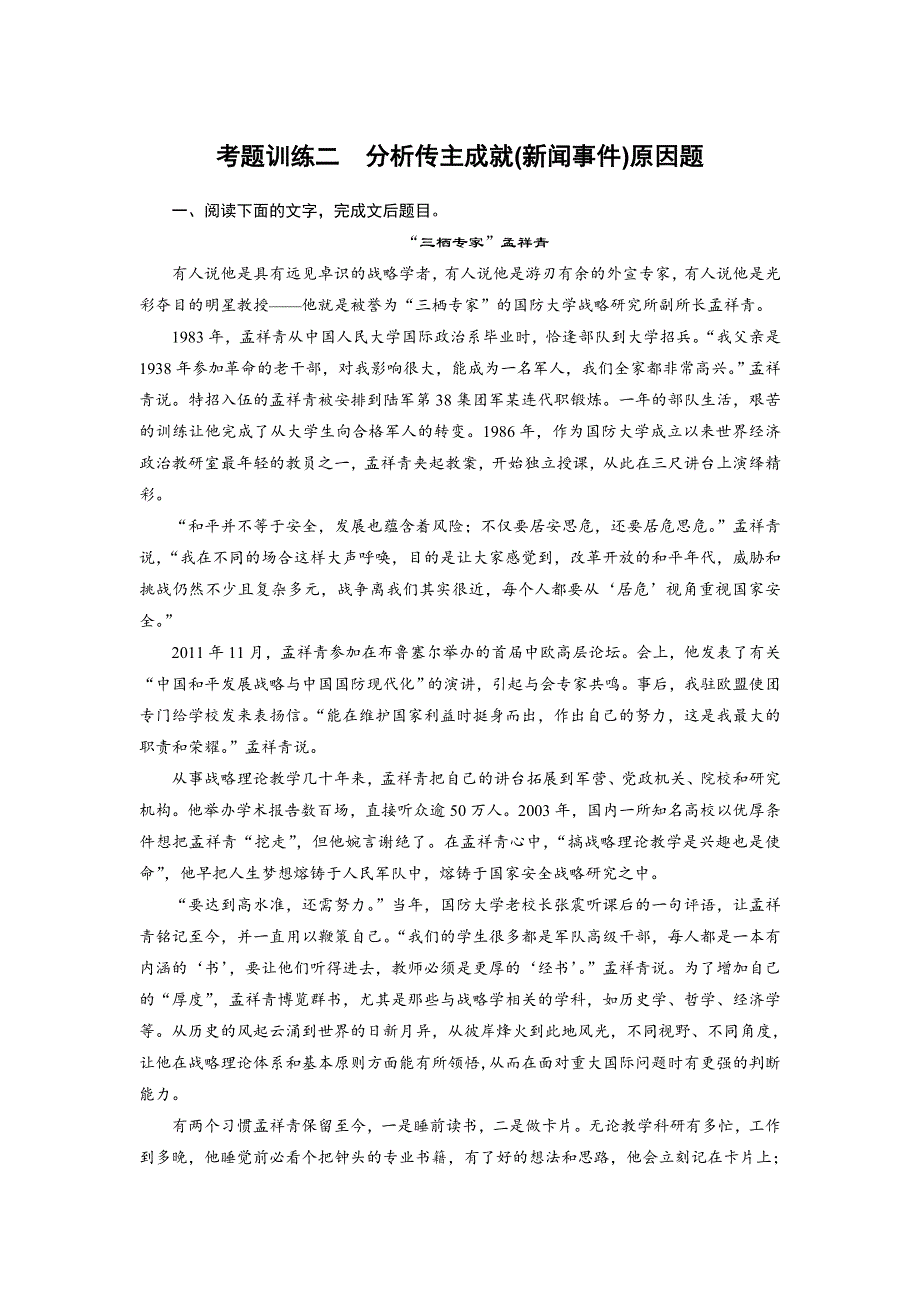 考题训练二　分析传主成就(新闻事件)原因题

一、阅读下面的文字，完成文后题目。

“三栖专家”孟祥青

有人说他是具有远见卓识的战略学者，有人说他是游刃有余的外宣专家，有人说他是光彩夺目的明星教授——他就是被誉为“三栖专家”的国防大学战略研究所副所长孟祥青。

1983年，孟祥青从中国人民大学国际政治系毕业时，恰逢部队到大学招兵。“我父亲是1938年参加革命的老干部，对我影响很大，能成为一名军人，我们全家都非常高兴。”孟祥青说。特招入伍的孟祥青被安排到陆军第38集团军某连代职锻炼。一年的部队生活，艰苦的训练让他完成了从大学生向合格军人的转变。1986年，作为国防大学成立以来世界经济政治教研室最年轻的教员之一，孟祥青夹起教案，开始独立授课，从此在三尺讲台上演绎精彩。

“和平并不等于安全，发展也蕴含着风险；不仅要居安思危，还要居危思危。”孟祥青说，“我在不同的场合这样大声呼唤，目的是让大家感觉到，改革开放的和平年代，威胁和挑战仍然不少且复杂多元，战争离我们其实很近，每个人都要从‘居危’视角重视国家安全。”

2011年11月，孟祥青参加在布鲁塞尔举办的首届中欧高层论坛。会上，他发表了有关“中国和平发展战略与中国国防现代化”的演讲，引起与会专家共鸣。事后，我驻欧盟使团专门给学校发来表扬信。“能在维护国家利益时挺身而出，作出自己的努力，这是我最大的职责和荣耀。”孟祥青说。

从事战略理论教学几十年来，孟祥青把自己的讲台拓展到军营、党政机关、院校和研究机构。他举办学术报告数百场，直接听众逾50万人。2003年，国内一所知名高校以优厚条件想把孟祥青“挖走”，但他婉言谢绝了。在孟祥青心中，“搞战略理论教学是兴趣也是使命”，他早把人生梦想熔铸于人民军队中，熔铸于国家安全战略研究之中。

“要达到高水准，还需努力。”当年，国防大学老校长张震听课后的一句评语，让孟祥青铭记至今，并一直用以鞭策自己。“我们的学生很多都是军队高级干部，每人都是一本有内涵的‘书’，要让他们听得进去，教师必须是更厚的‘经书’。”孟祥青说。为了增加自己的“厚度”，孟祥青博览群书，尤其是那些与战略学相关的学科，如历史学、哲学、经济学等。从历史的风起云涌到世界的日新月异，从彼岸烽火到此地风光，不同视野、不同角度，让他在战略理论体系和基本原则方面能有所领悟，从而在面对重大国际问题时有更强的判断能力。

有两个习惯孟祥青保留至今，一是睡前读书，二是做卡片。无论教学科研有多忙，工作到多晚，他睡觉前必看个把钟头的专业书籍，有了好的想法和思路，他会立刻记在卡片上；